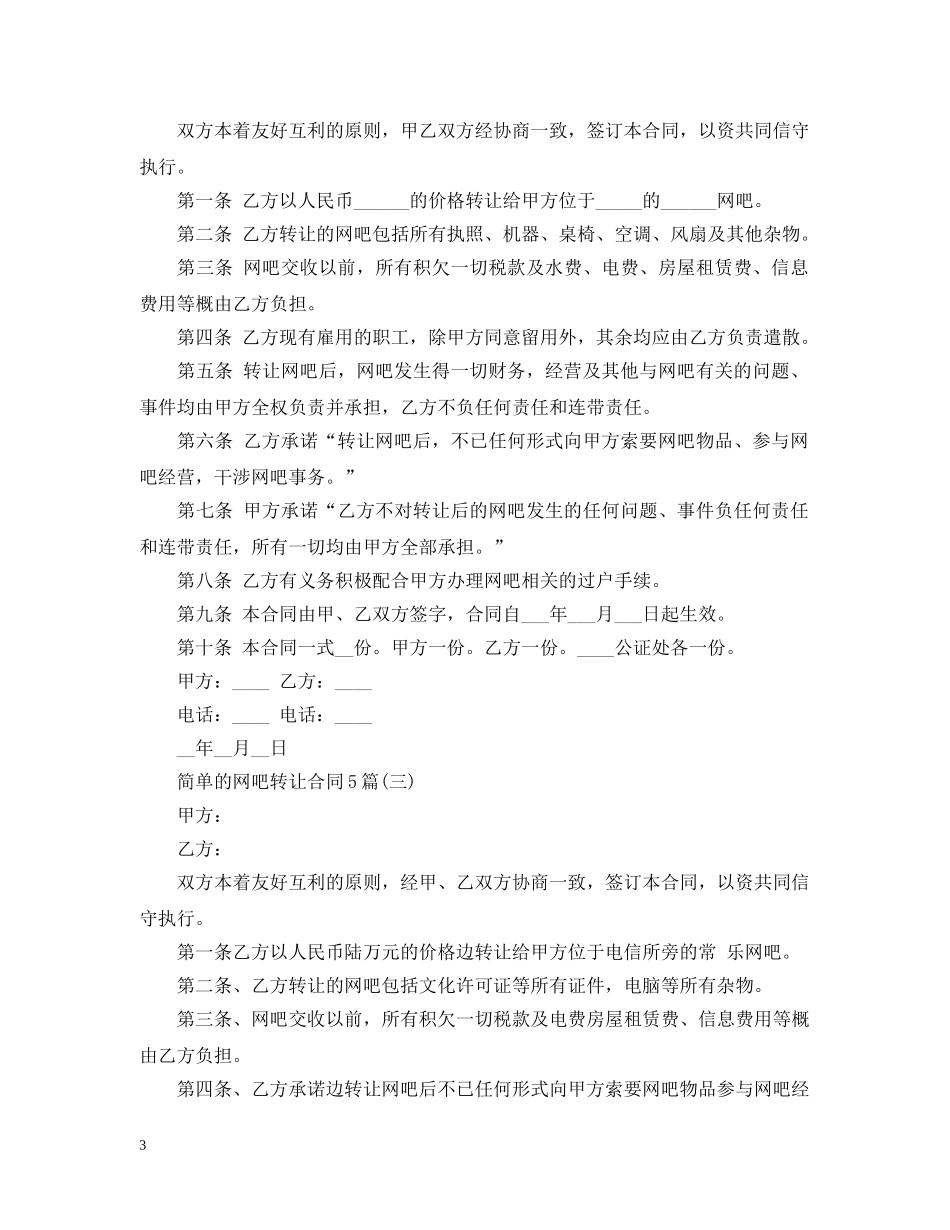 双方本着友好互利的原则，甲乙双方经协商一致，签订本合同，以资共同信守执行。

第一条 乙方以人民币______的价格转让给甲方位于_____的______网吧。

第二条 乙方转让的网吧包括所有执照、机器、桌椅、空调、风扇及其他杂物。

第三条 网吧交收以前，所有积欠一切税款及水费、电费、房屋租赁费、信息费用等概由乙方负担。

第四条 乙方现有雇用的职工，除甲方同意留用外，其余均应由乙方负责遣散。

第五条 转让网吧后，网吧发生得一切财务，经营及其他与网吧有关的问题、事件均由甲方全权负责并承担，乙方不负任何责任和连带责任。

第六条 乙方承诺“转让网吧后，不已任何形式向甲方索要网吧物品、参与网吧经营，干涉网吧事务。”

第七条 甲方承诺“乙方不对转让后的网吧发生的任何问题、事件负任何责任和连带责任，所有一切均由甲方全部承担。”

第八条 乙方有义务积极配合甲方办理网吧相关的过户手续。

第九条 本合同由甲、乙双方签字，合同自___年___月___日起生效。

第十条 本合同一式__份。甲方一份。乙方一份。____公证处各一份。

甲方：____ 乙方：____

电话：____ 电话：____

__年__月__日

简单的网吧转让合同5篇(三)

甲方：

乙方：

双方本着友好互利的原则，经甲、乙双方协商一致，签订本合同，以资共同信守执行。

第一条乙方以人民币陆万元的价格边转让给甲方位于电信所旁的常 乐网吧。

第二条、乙方转让的网吧包括文化许可证等所有证件，电脑等所有杂物。

第三条、网吧交收以前，所有积欠一切税款及电费房屋租赁费、信息费用等概由乙方负担。

第四条、乙方承诺边转让网吧后不已任何形式向甲方索要网吧物品参与网吧经

3